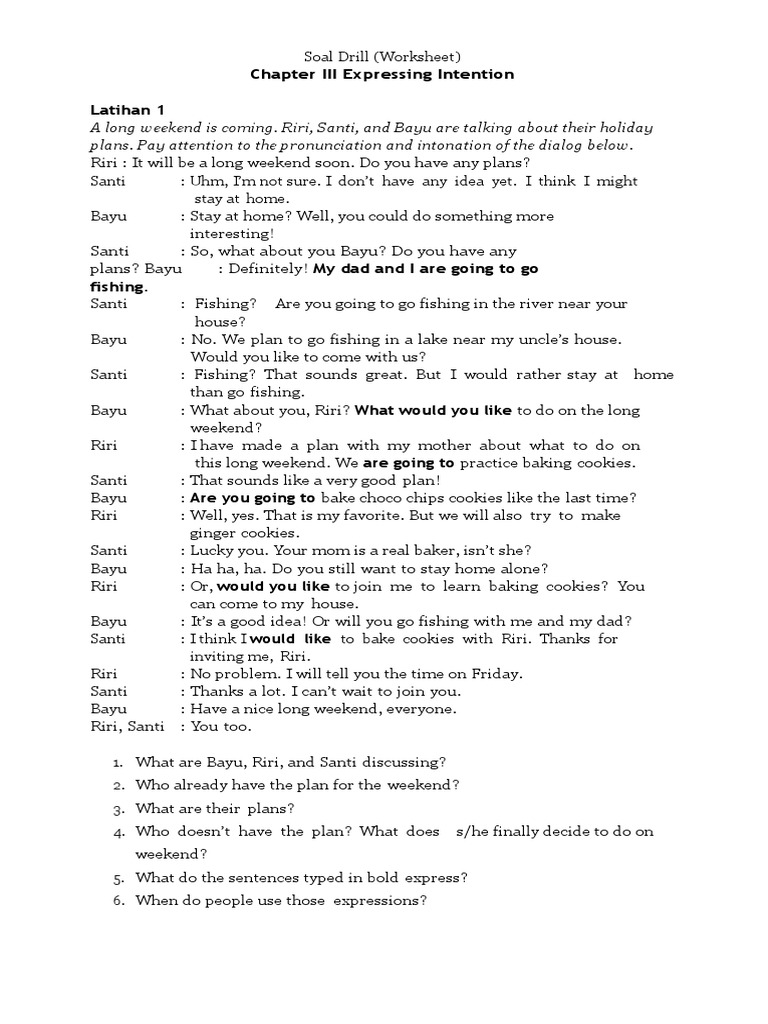 Soal Drill (Worksheet)
Chapter III Expressing Intention

Latihan 1
A long weekend is coming. Riri, Santi, and Bayu are talking about their holiday plans. Pay attention to the pronunciation and intonation of the dialog below.
Riri : It will be a long weekend soon. Do you have any plans?
Santi : Uhm, I'm not sure. I don't have any idea yet. I think I might stay at home.
Bayu : Stay at home? Well, you could do something more interesting!
Santi : So, what about you Bayu? Do you have any plans? Bayu : Definitely! My dad and I are going to go fishing.
Santi : Fishing? Are you going to go fishing in the river near your house?
Bayu : No. We plan to go fishing in a lake near my uncle's house. Would you like to come with us?
Santi : Fishing? That sounds great. But I would rather stay at home than go fishing.
Bayu : What about you, Riri? What would you like to do on the long weekend?
Riri : I have made a plan with my mother about what to do on this long weekend. We are going to practice baking cookies.
Santi : That sounds like a very good plan!
Bayu : Are you going to bake choco chips cookies like the last time?
Riri : Well, yes. That is my favorite. But we will also try to make ginger cookies.
Santi : Lucky you. Your mom is a real baker, isn't she?
Bayu : Ha ha, ha. Do you still want to stay home alone?
Riri : Or, would you like to join me to learn baking cookies? You can come to my house.
Bayu : It's a good idea! Or will you go fishing with me and my dad?
Santi : I think I would like to bake cookies with Riri. Thanks for inviting me, Riri.
Riri : No problem. I will tell you the time on Friday.
Santi : Thanks a lot. I can't wait to join you.
Bayu : Have a nice long weekend, everyone.
Riri, Santi : You too.

1. What are Bayu, Riri, and Santi discussing?
2. Who already have the plan for the weekend?
3. What are their plans?
4. Who doesn't have the plan? What does s/he finally decide to do on weekend?
5. What do the sentences typed in bold express?
6. When do people use those expressions?